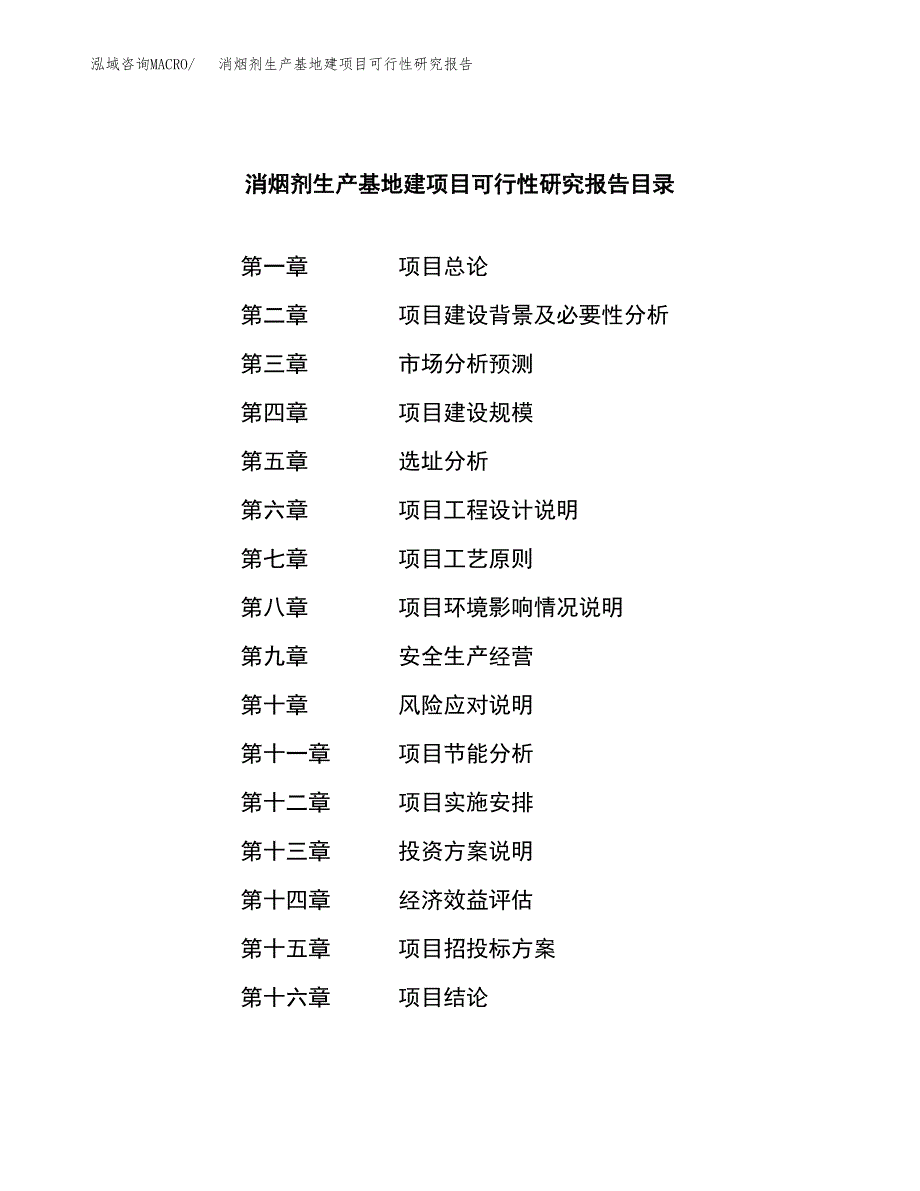 泓域咨询MACRO/　消烟剂生产基地建项目可行性研究报告

消烟剂生产基地建项目可行性研究报告目录

第一章　项目总论
第二章　项目建设背景及必要性分析
第三章　市场分析预测
第四章　项目建设规模
第五章　选址分析
第六章　项目工程设计说明
第七章　项目工艺原则
第八章　项目环境影响情况说明
第九章　安全生产经营
第十章　风险应对说明
第十一章　项目节能分析
第十二章　项目实施安排
第十三章　投资方案说明
第十四章　经济效益评估
第十五章　项目招投标方案
第十六章　项目结论